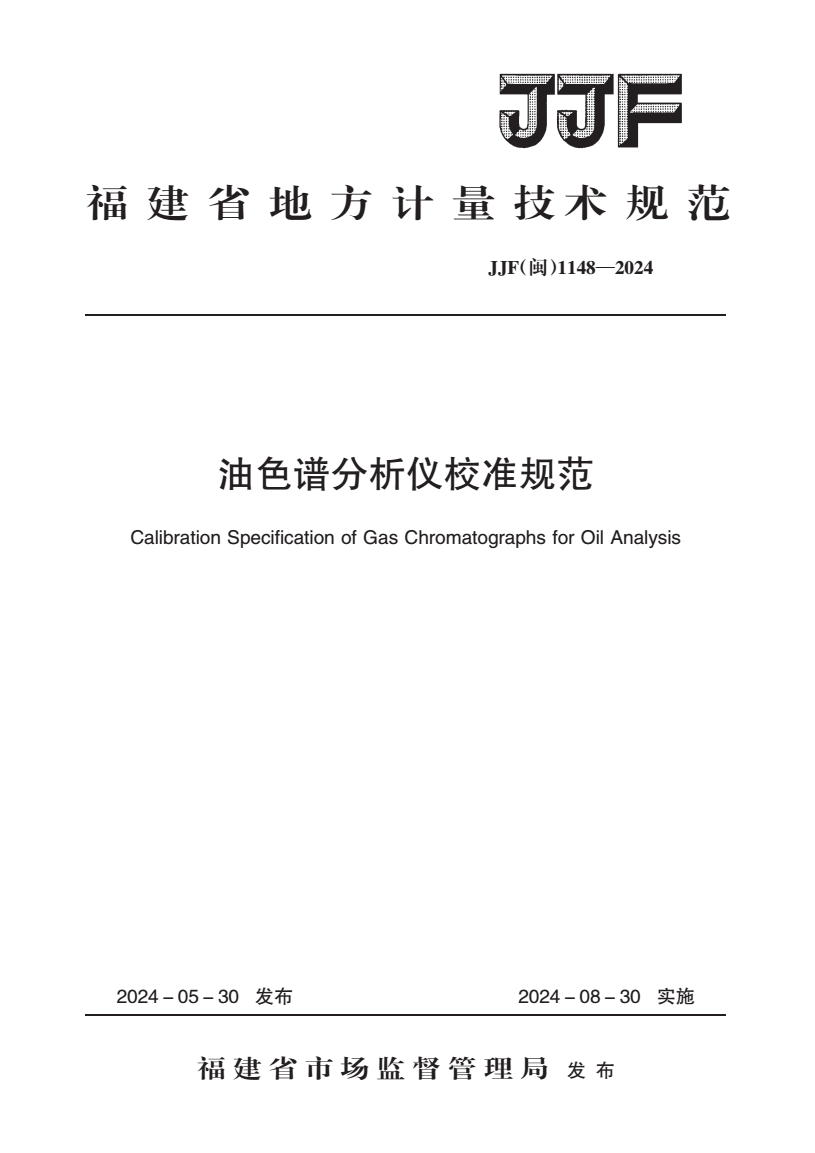 JJF

福建省地方计量技术规范

JJF(闽)1148—2024

油色谱分析仪校准规范

Calibration Specification of Gas Chromatographs for Oil Analysis

2024－05－30 发布

2024－08－30 实施

福建省市场监督管理局 发布